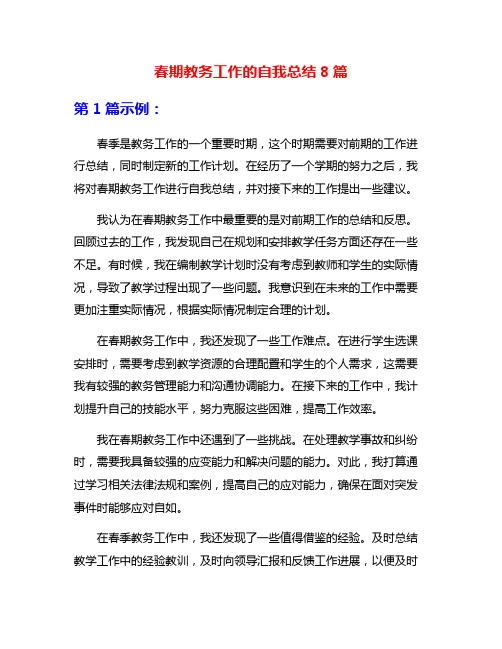 春期教务工作的自我总结 8 篇

第 1 篇示例：

春季是教务工作的一个重要时期，这个时期需要对前期的工作进行总结，同时制定新的工作计划。在经历了一个学期的努力之后，我将对春期教务工作进行自我总结，并对接下来的工作提出一些建议。

我认为在春期教务工作中最重要的是对前期工作的总结和反思。回顾过去的工作，我发现自己在规划和安排教学任务方面还存在一些不足。有时候，我在编制教学计划时没有考虑到教师和学生的实际情况，导致了教学过程出现了一些问题。我意识到在未来的工作中需要更加注重实际情况，根据实际情况制定合理的计划。

在春期教务工作中，我还发现了一些工作难点。在进行学生选课安排时，需要考虑到教学资源的合理配置和学生的个人需求，这需要我有较强的教务管理能力和沟通协调能力。在接下来的工作中，我计划提升自己的技能水平，努力克服这些困难，提高工作效率。

我在春期教务工作中还遇到了一些挑战。在处理教学事故和纠纷时，需要我具备较强的应变能力和解决问题的能力。对此，我打算通过学习相关法律法规和案例，提高自己的应对能力，确保在面对突发事件时能够应对自如。

在春季教务工作中，我还发现了一些值得借鉴的经验。及时总结教学工作中的经验教训，及时向领导汇报和反馈工作进展，以便及时